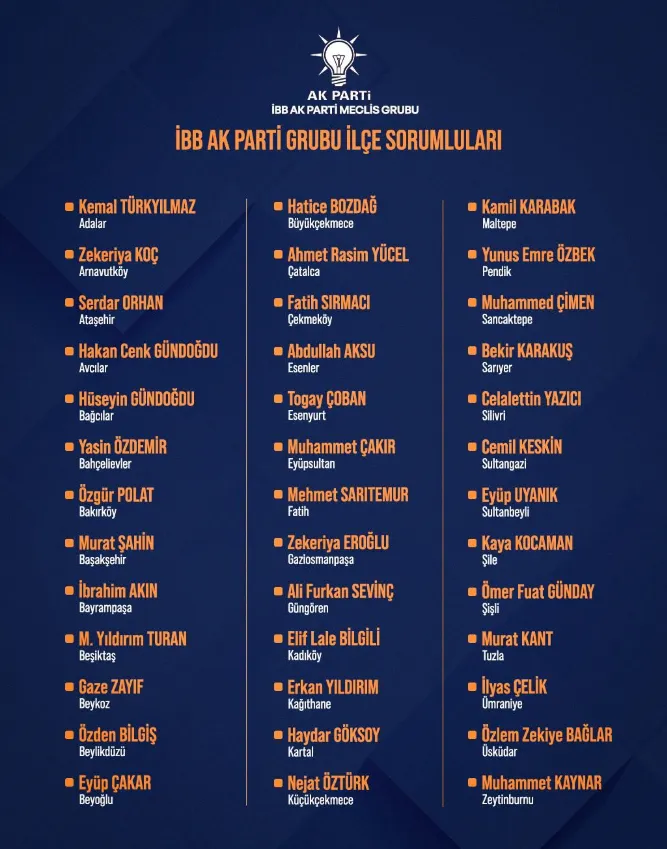 AK PARTİ
İBB AK PARTİ MECLİS GRUBU

İBB AK PARTİ GRUBU İLÇE SORUMLULARI

Kemal TÜRKYILMAZ
Adalar

Zekeriya KOÇ
Arnavutköy

Serdar ORHAN
Ataşehir

Hakan Cenk GÜNDOĞDU
Avcılar

Hüseyin GÜNDOĞDU
Bağcılar

Yasin ÖZDEMİR
Bahçelievler

Özgür POLAT
Bakırköy

Murat ŞAHİN
Başakşehir

İbrahim AKIN
Bayrampaşa

M. Yıldırım TURAN
Beşiktaş

Gaze ZAYIF
Beykoz

Özden BİLGİŞ
Beylikdüzü

Eyüp ÇAKAR
Beyoğlu

Hatice BOZDAĞ
Büyükçekmece

Ahmet Rasim YÜCEL
Çatalca

Fatih SIRMACI
Çekmeköy

Abdullah AKSU
Esenler

Togay ÇOBAN
Esenyurt

Muhammet ÇAKIR
Eyüpsultan

Mehmet SARITEMUR
Fatih

Zekeriya EROĞLU
Gaziosmanpaşa

Ali Furkan SEVİNÇ
Güngören

Elif Lale BİLGİLİ
Kadıköy

Erkan YILDIRIM
Kağıthane

Haydar GÖKSOY
Kartal

Nejat ÖZTÜRK
Küçükçekmece

Kamil KARABAK
Maltepe

Yunus Emre ÖZBEK
Pendik

Muhammed ÇİMEN
Sancaktepe

Bekir KARAKUŞ
Sarıyer

Celalettin YAZICI
Silivri

Cemil KESKİN
Sultangazi

Eyüp UYANIK
Sultanbeyli

Kaya KOCAMAN
Şile

Ömer Fuat GÜNDAY
Şişli

Murat KANT
Tuzla

İlyas ÇELİK
Ümraniye

Özlem Zekiye BAĞLAR
Üsküdar

Muhammet KAYNAR
Zeytinburnu